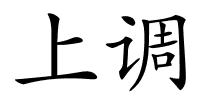 上调